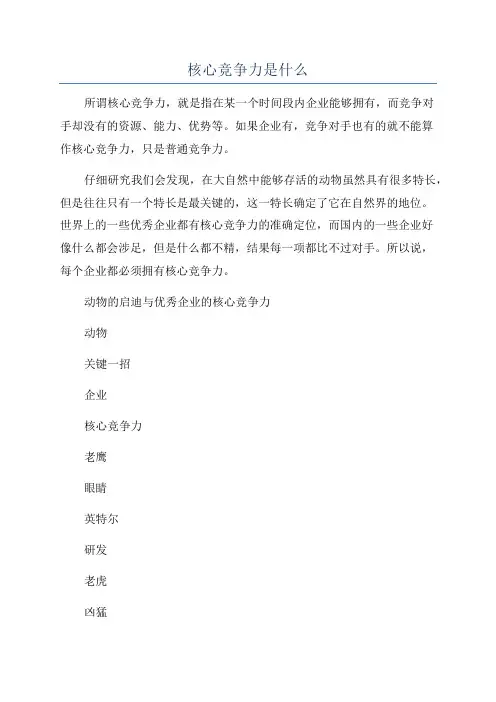 核心竞争力是什么

所谓核心竞争力，就是指在某一个时间段内企业能够拥有，而竞争对手却没有的资源、能力、优势等。如果企业有，竞争对手也有的就不能算作核心竞争力，只是普通竞争力。

仔细研究我们会发现，在大自然中能够存活的动物虽然具有很多特长，但是往往只有一个特长是最关键的，这一特长确定了它在自然界的地位。世界上的一些优秀企业都有核心竞争力的准确定位，而国内的一些企业好像什么都会涉足，但是什么都不精，结果每一项都比不过对手。所以说，每个企业都必须拥有核心竞争力。

动物的启迪与优秀企业的核心竞争力

动物

关键一招

企业

核心竞争力

老鹰

眼睛

英特尔

研发

老虎

凶猛